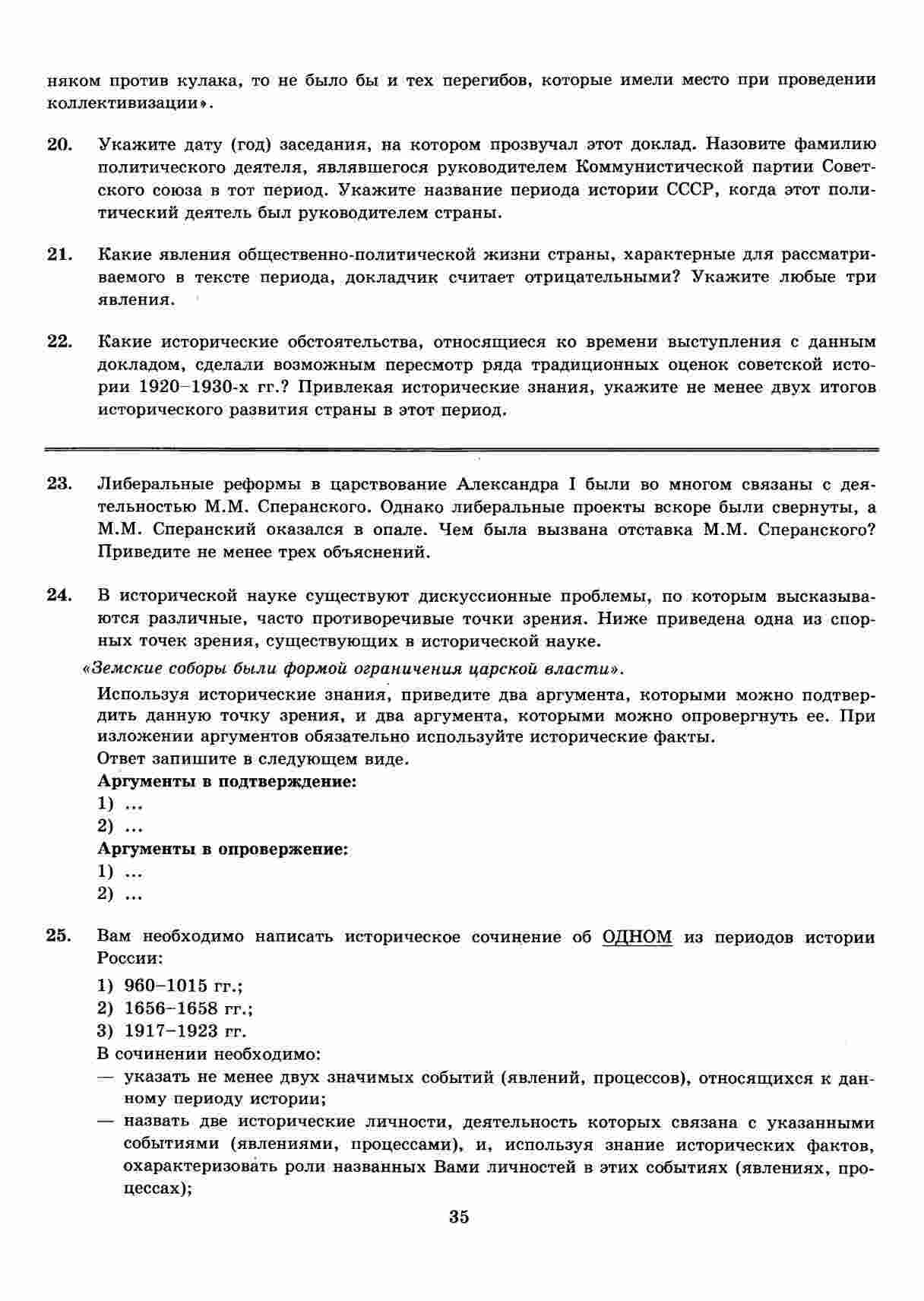 няком против кулака, то не было бы и тех перегибов, которые имели место при проведении коллективизации».

20. Укажите дату (год) заседания, на котором прозвучал этот доклад. Назовите фамилию политического деятеля, являвшегося руководителем Коммунистической партии Советского союза в тот период. Укажите название периода истории СССР, когда этот политический деятель был руководителем страны.

21. Какие явления общественно-политической жизни страны, характерные для рассматриваемого в тексте периода, докладчик считает отрицательными? Укажите любые три явления.

22. Какие исторические обстоятельства, относящиеся ко времени выступления с данным докладом, сделали возможным пересмотр ряда традиционных оценок советской истории 1920–1930-х гг.? Привлекая исторические знания, укажите не менее двух итогов исторического развития страны в этот период.

23. Либеральные реформы в царствование Александра I были во многом связаны с деятельностью М.М. Сперанского. Однако либеральные проекты вскоре были свернуты, а М.М. Сперанский оказался в опале. Чем была вызвана отставка М.М. Сперанского? Приведите не менее трех объяснений.

24. В исторической науке существуют дискуссионные проблемы, по которым высказываются различные, часто противоречивые точки зрения. Ниже приведена одна из спорных точек зрения, существующих в исторической науке.

«Земские соборы были формой ограничения царской власти».

Используя исторические знания, приведите два аргумента, которыми можно подтвердить данную точку зрения, и два аргумента, которыми можно опровергнуть ее. При изложении аргументов обязательно используйте исторические факты.
Ответ запишите в следующем виде.
Аргументы в подтверждение:
1) ...
2) ...
Аргументы в опровержение:
1) ...
2) ...

25. Вам необходимо написать историческое сочинение об ОДНОМ из периодов истории России:
1) 960–1015 гг.;
2) 1656–1658 гг.;
3) 1917–1923 гг.
В сочинении необходимо:
— указать не менее двух значимых событий (явлений, процессов), относящихся к данному периоду истории;
— назвать две исторические личности, деятельность которых связана с указанными событиями (явлениями, процессами), и, используя знание исторических фактов, охарактеризовать роли названных Вами личностей в этих событиях (явлениях, процессах);

35